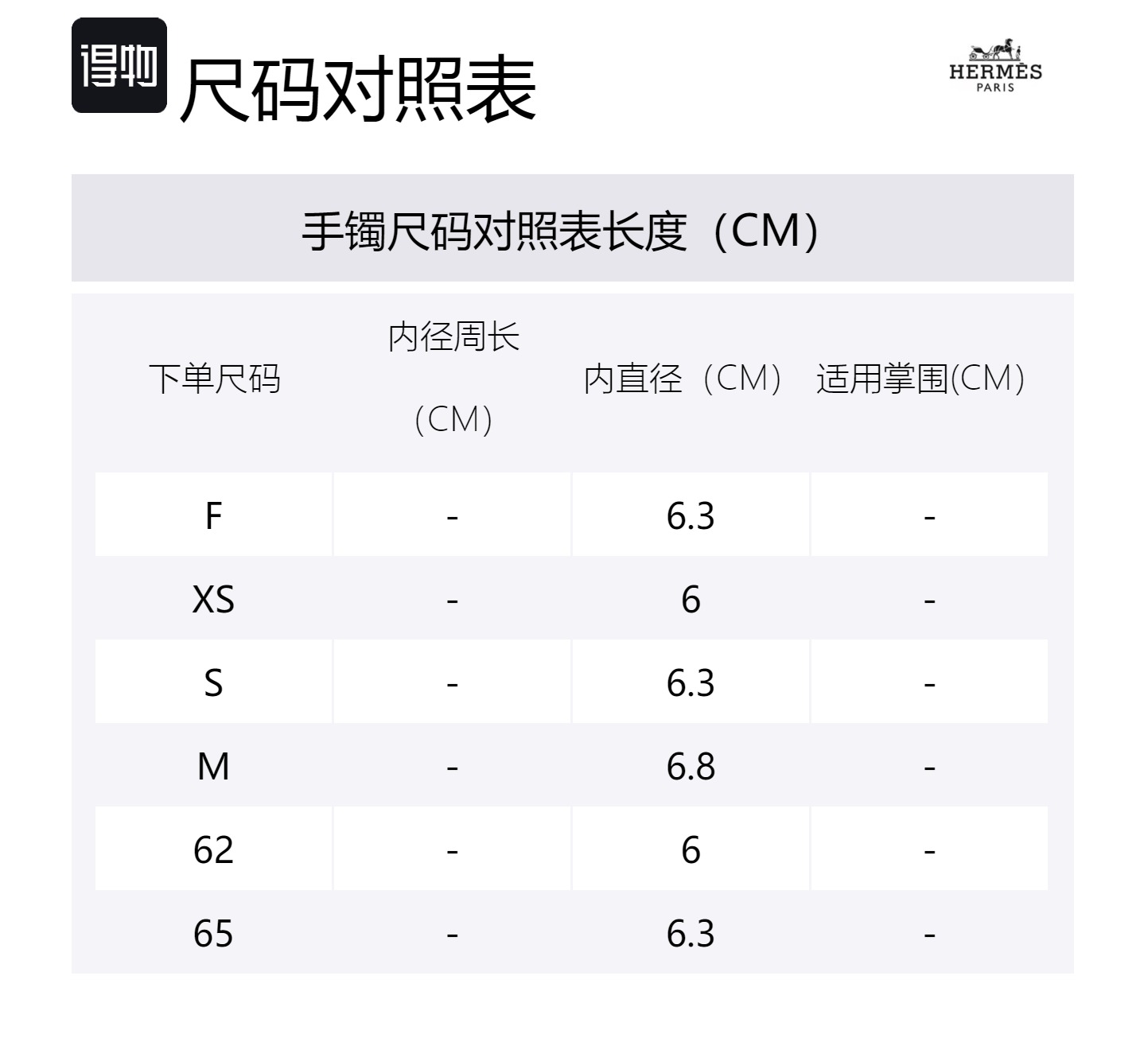 得物 尺码对照表

HERMÈS
PARIS

手镯尺码对照表长度（CM）

| 下单尺码 | 内径周长（CM） | 内直径（CM） | 适用掌围(CM) |
|---|---|---|---|
| F | - | 6.3 | - |
| XS | - | 6 | - |
| S | - | 6.3 | - |
| M | - | 6.8 | - |
| 62 | - | 6 | - |
| 65 | - | 6.3 | - |